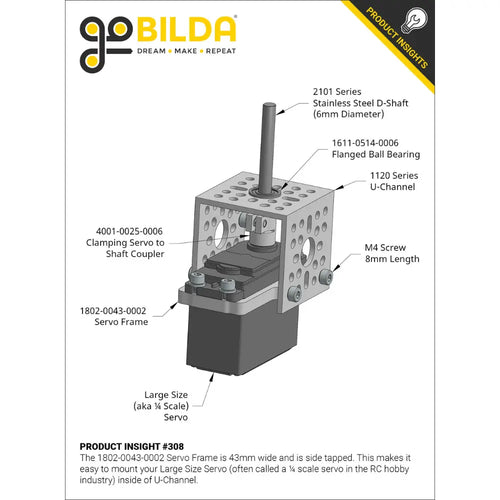 goBILDA®
DREAM • MAKE • REPEAT

PRODUCT INSIGHTS

2101 Series
Stainless Steel D-Shaft
(6mm Diameter)

1611-0514-0006
Flanged Ball Bearing

1120 Series
U-Channel

4001-0025-0006
Clamping Servo to
Shaft Coupler

M4 Screw
8mm Length

1802-0043-0002
Servo Frame

Large Size
(aka ¼ Scale)
Servo

PRODUCT INSIGHT #308
The 1802-0043-0002 Servo Frame is 43mm wide and is side tapped. This makes it easy to mount your Large Size Servo (often called a ¼ scale servo in the RC hobby industry) inside of U-Channel.